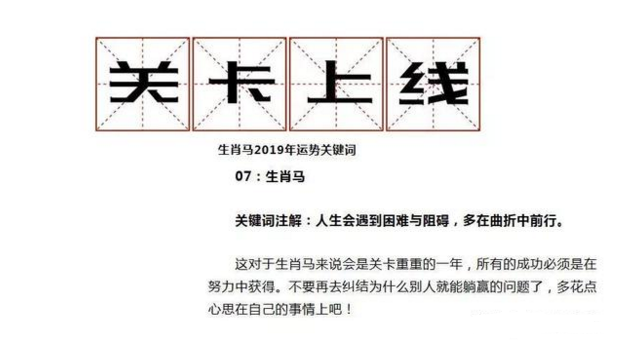 关卡上线

生肖马2019年运势关键词

07：生肖马

关键词注解：人生会遇到困难与阻碍，多在曲折中前行。

这对于生肖马来说会是关卡重重的一年，所有的成功必须是在努力中获得。不要再去纠结为什么别人就能躺赢的问题了，多花点心思在自己的事情上吧！